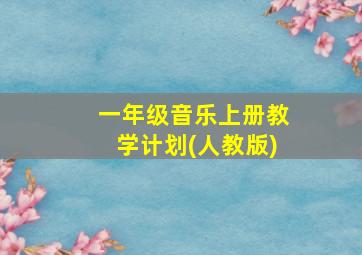 一年级音乐上册教学计划(人教版)